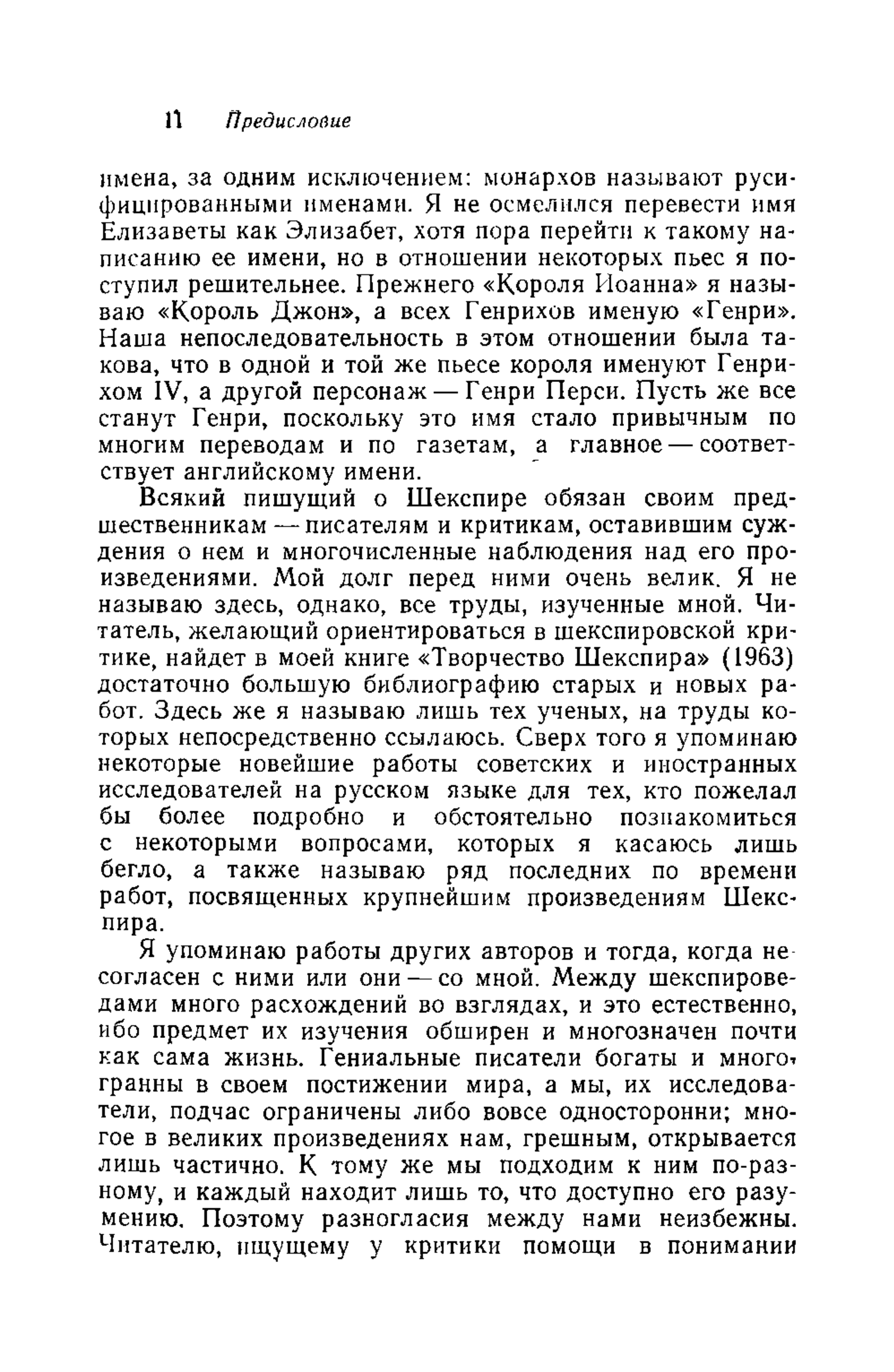 11 Предисловие

имена, за одним исключением: монархов называют русифицированными именами. Я не осмелился перевести имя Елизаветы как Элизабет, хотя пора перейти к такому написанию ее имени, но в отношении некоторых пьес я поступил решительнее. Прежнего «Короля Иоанна» я называю «Король Джон», а всех Генрихов именую «Генри». Наша непоследовательность в этом отношении была такова, что в одной и той же пьесе короля именуют Генрихом IV, а другой персонаж — Генри Перси. Пусть же все станут Генри, поскольку это имя стало привычным по многим переводам и по газетам, а главное — соответствует английскому имени.

Всякий пишущий о Шекспире обязан своим предшественникам — писателям и критикам, оставившим суждения о нем и многочисленные наблюдения над его произведениями. Мой долг перед ними очень велик. Я не называю здесь, однако, все труды, изученные мной. Читатель, желающий ориентироваться в шекспировской критике, найдет в моей книге «Творчество Шекспира» (1963) достаточно большую библиографию старых и новых работ. Здесь же я называю лишь тех ученых, на труды которых непосредственно ссылаюсь. Сверх того я упоминаю некоторые новейшие работы советских и иностранных исследователей на русском языке для тех, кто пожелал бы более подробно и обстоятельно познакомиться с некоторыми вопросами, которых я касаюсь лишь бегло, а также называю ряд последних по времени работ, посвященных крупнейшим произведениям Шекспира.

Я упоминаю работы других авторов и тогда, когда не согласен с ними или они — со мной. Между шекспироведами много расхождений во взглядах, и это естественно, ибо предмет их изучения обширен и многозначен почти как сама жизнь. Гениальные писатели богаты и многогранны в своем постижении мира, а мы, их исследователи, подчас ограничены либо вовсе односторонни; многое в великих произведениях нам, грешным, открывается лишь частично. К тому же мы подходим к ним по-разному, и каждый находит лишь то, что доступно его разумению. Поэтому разногласия между нами неизбежны. Читателю, ищущему у критики помощи в понимании